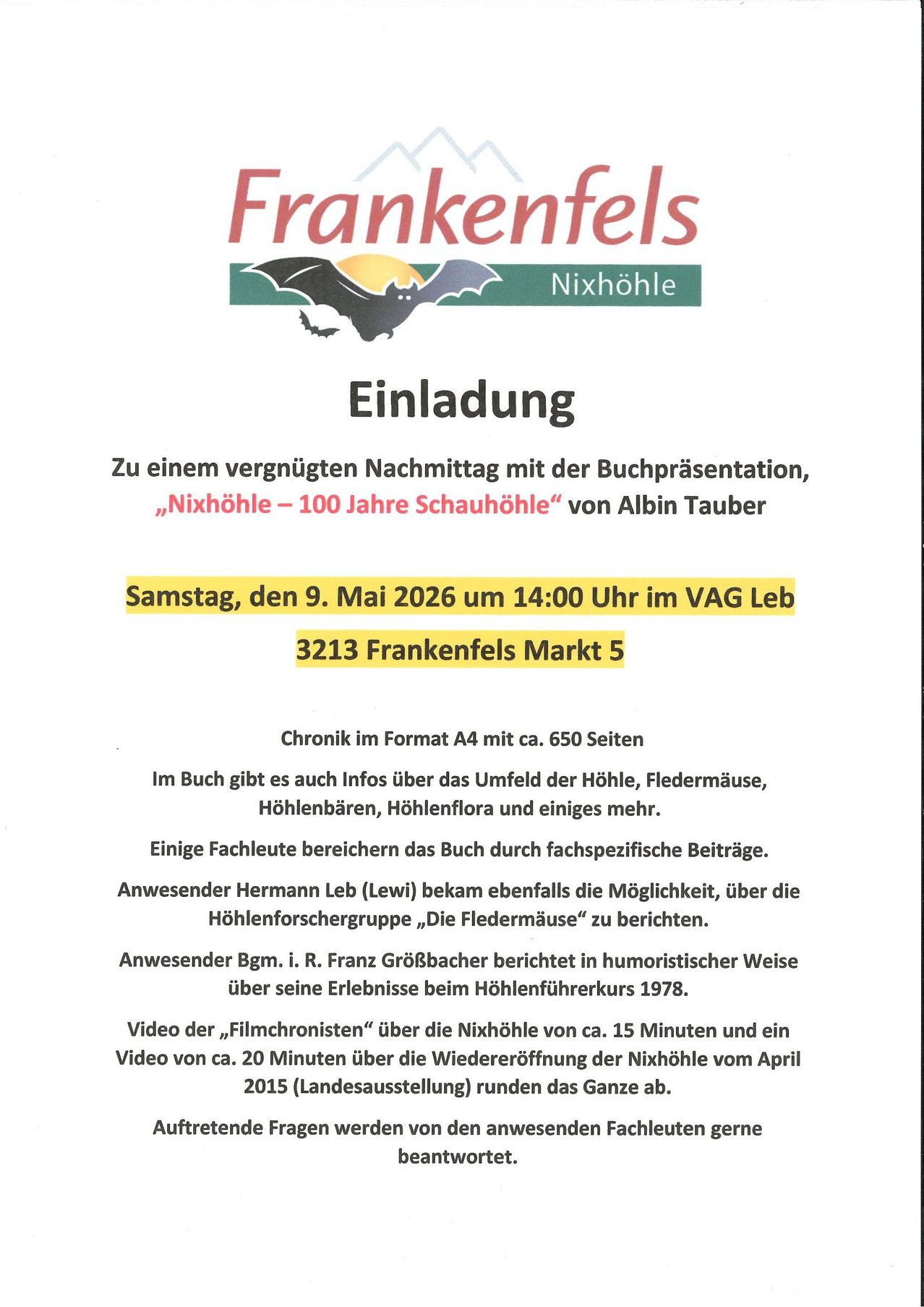 Frankenfels
Nixhöhle

Einladung

Zu einem vergnügten Nachmittag mit der Buchpräsentation, „Nixhöhle – 100 Jahre Schauhöhle“ von Albin Tauber

Samstag, den 9. Mai 2026 um 14:00 Uhr im VAG Leb

3213 Frankenfels Markt 5

Chronik im Format A4 mit ca. 650 Seiten

Im Buch gibt es auch Infos über das Umfeld der Höhle, Fledermäuse, Höhlenbären, Höhlenflora und einiges mehr.

Einige Fachleute bereichern das Buch durch fachspezifische Beiträge.

Anwesender Hermann Leb (Lewi) bekam ebenfalls die Möglichkeit, über die Höhlenforschergruppe „Die Fledermäuse“ zu berichten.

Anwesender Bgm. i. R. Franz Größbacher berichtet in humoristischer Weise über seine Erlebnisse beim Höhlenführerkurs 1978.

Video der „Filmchronisten“ über die Nixhöhle von ca. 15 Minuten und ein Video von ca. 20 Minuten über die Wiedereröffnung der Nixhöhle vom April 2015 (Landesausstellung) runden das Ganze ab.

Auftretende Fragen werden von den anwesenden Fachleuten gerne beantwortet.